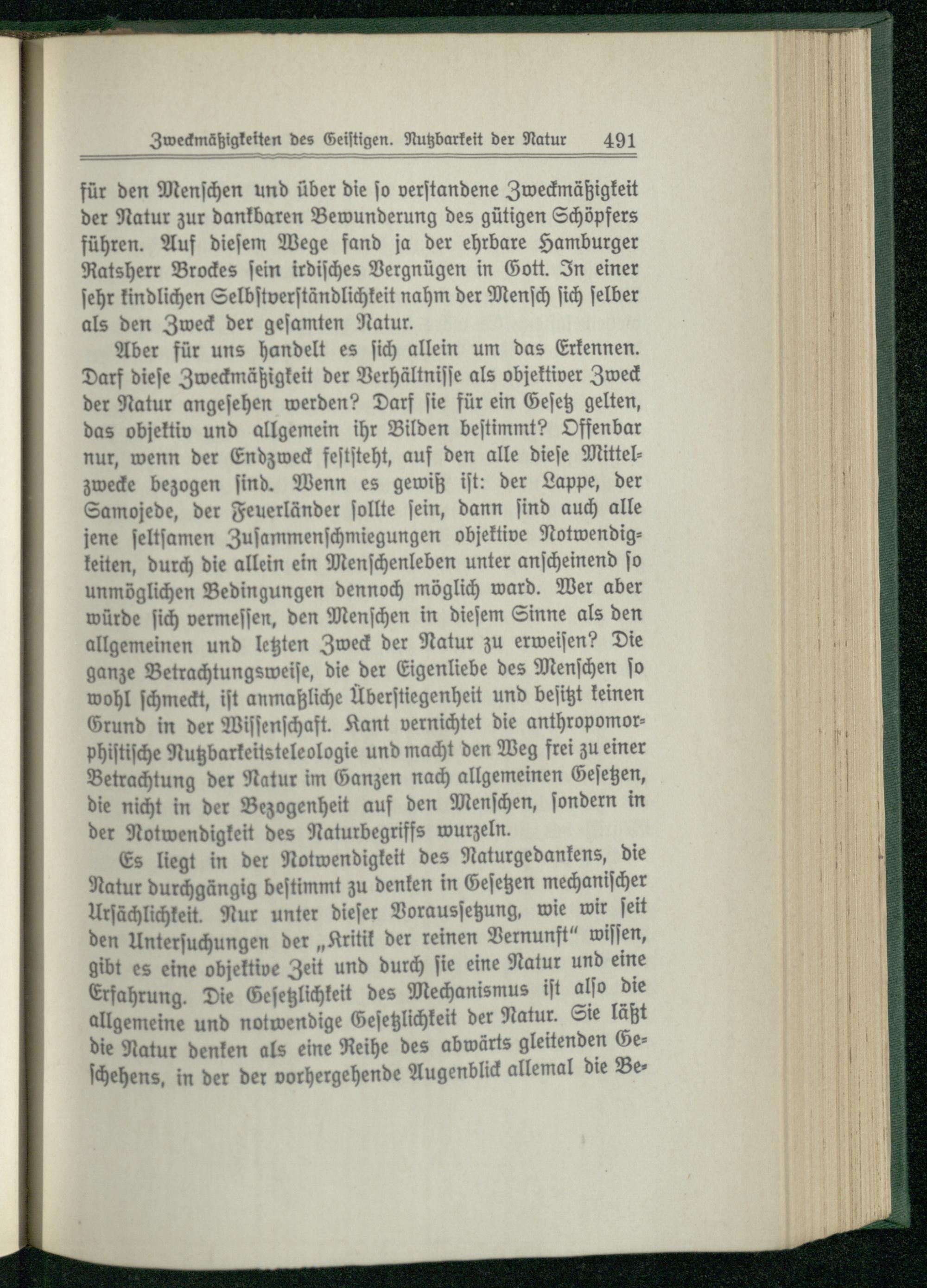 Zweckmäßigkeiten des Geistigen. Nutzbarkeit der Natur 491

für den Menschen und über die so verstandene Zweckmäßigkeit der Natur zur dankbaren Bewunderung des gütigen Schöpfers führen. Auf diesem Wege fand ja der ehrbare Hamburger Ratsherr Brockes sein irdisches Vergnügen in Gott. In einer sehr kindlichen Selbstverständlichkeit nahm der Mensch sich selber als den Zweck der gesamten Natur.

Aber für uns handelt es sich allein um das Erkennen. Darf diese Zweckmäßigkeit der Verhältnisse als objektiver Zweck der Natur angesehen werden? Darf sie für ein Gesetz gelten, das objektiv und allgemein ihr Bilden bestimmt? Offenbar nur, wenn der Endzweck feststeht, auf den alle diese Mittelzwecke bezogen sind. Wenn es gewiß ist: der Lappe, der Samojede, der Feuerländer sollte sein, dann sind auch alle jene seltsamen Zusammenschmiegungen objektive Notwendigkeiten, durch die allein ein Menschenleben unter anscheinend so unmöglichen Bedingungen dennoch möglich ward. Wer aber würde sich vermessen, den Menschen in diesem Sinne als den allgemeinen und letzten Zweck der Natur zu erweisen? Die ganze Betrachtungsweise, die der Eigenliebe des Menschen so wohl schmeckt, ist anmaßliche Überstiegenheit und besitzt keinen Grund in der Wissenschaft. Kant vernichtet die anthropomorphistische Nutzbarkeitsteleologie und macht den Weg frei zu einer Betrachtung der Natur im Ganzen nach allgemeinen Gesetzen, die nicht in der Bezogenheit auf den Menschen, sondern in der Notwendigkeit des Naturbegriffs wurzeln.

Es liegt in der Notwendigkeit des Naturgedankens, die Natur durchgängig bestimmt zu denken in Gesetzen mechanischer Ursächlichkeit. Nur unter dieser Voraussetzung, wie wir seit den Untersuchungen der „Kritik der reinen Vernunft“ wissen, gibt es eine objektive Zeit und durch sie eine Natur und eine Erfahrung. Die Gesetzlichkeit des Mechanismus ist also die allgemeine und notwendige Gesetzlichkeit der Natur. Sie läßt die Natur denken als eine Reihe des abwärts gleitenden Geschehens, in der der vorhergehende Augenblick allemal die Be-